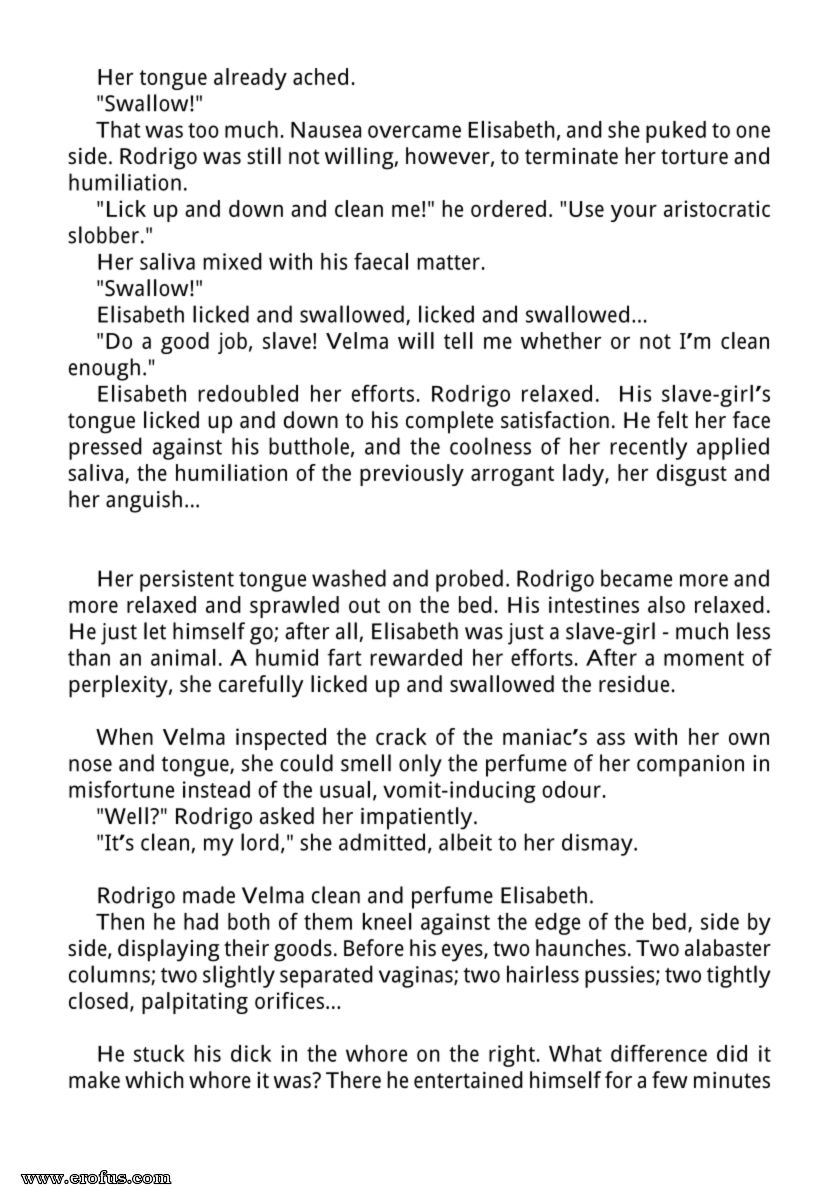 Her tongue already ached.
"Swallow!"
That was too much. Nausea overcame Elisabeth, and she puked to one side. Rodrigo was still not willing, however, to terminate her torture and humiliation.
"Lick up and down and clean me!" he ordered. "Use your aristocratic slobber."
Her saliva mixed with his faecal matter.
"Swallow!"
Elisabeth licked and swallowed, licked and swallowed...
"Do a good job, slave! Velma will tell me whether or not I'm clean enough."
Elisabeth redoubled her efforts. Rodrigo relaxed. His slave-girl's tongue licked up and down to his complete satisfaction. He felt her face pressed against his butthole, and the coolness of her recently applied saliva, the humiliation of the previously arrogant lady, her disgust and her anguish...

Her persistent tongue washed and probed. Rodrigo became more and more relaxed and sprawled out on the bed. His intestines also relaxed. He just let himself go; after all, Elisabeth was just a slave-girl - much less than an animal. A humid fart rewarded her efforts. After a moment of perplexity, she carefully licked up and swallowed the residue.

When Velma inspected the crack of the maniac's ass with her own nose and tongue, she could smell only the perfume of her companion in misfortune instead of the usual, vomit-inducing odour.
"Well?" Rodrigo asked her impatiently.
"It's clean, my lord," she admitted, albeit to her dismay.

Rodrigo made Velma clean and perfume Elisabeth.
Then he had both of them kneel against the edge of the bed, side by side, displaying their goods. Before his eyes, two haunches. Two alabaster columns; two slightly separated vaginas; two hairless pussies; two tightly closed, palpitating orifices...

He stuck his dick in the whore on the right. What difference did it make which whore it was? There he entertained himself for a few minutes

www.erofus.com